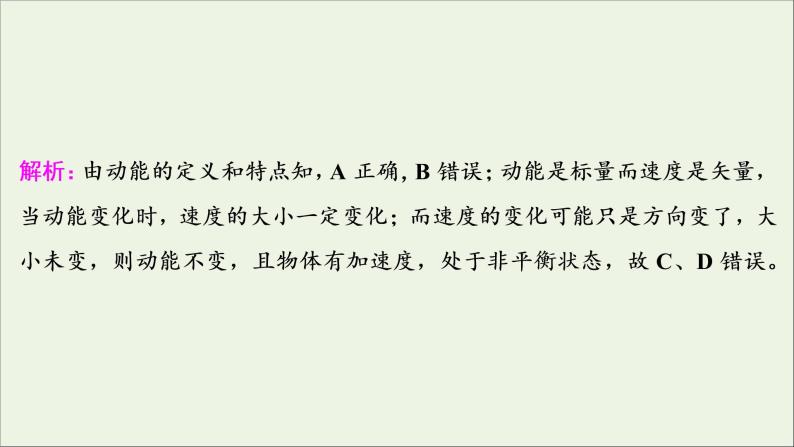 解析：由动能的定义和特点知，A 正确，B 错误；动能是标量而速度是矢量，当动能变化时，速度的大小一定变化；而速度的变化可能只是方向变了，大小未变，则动能不变，且物体有加速度，处于非平衡状态，故 C、D 错误。